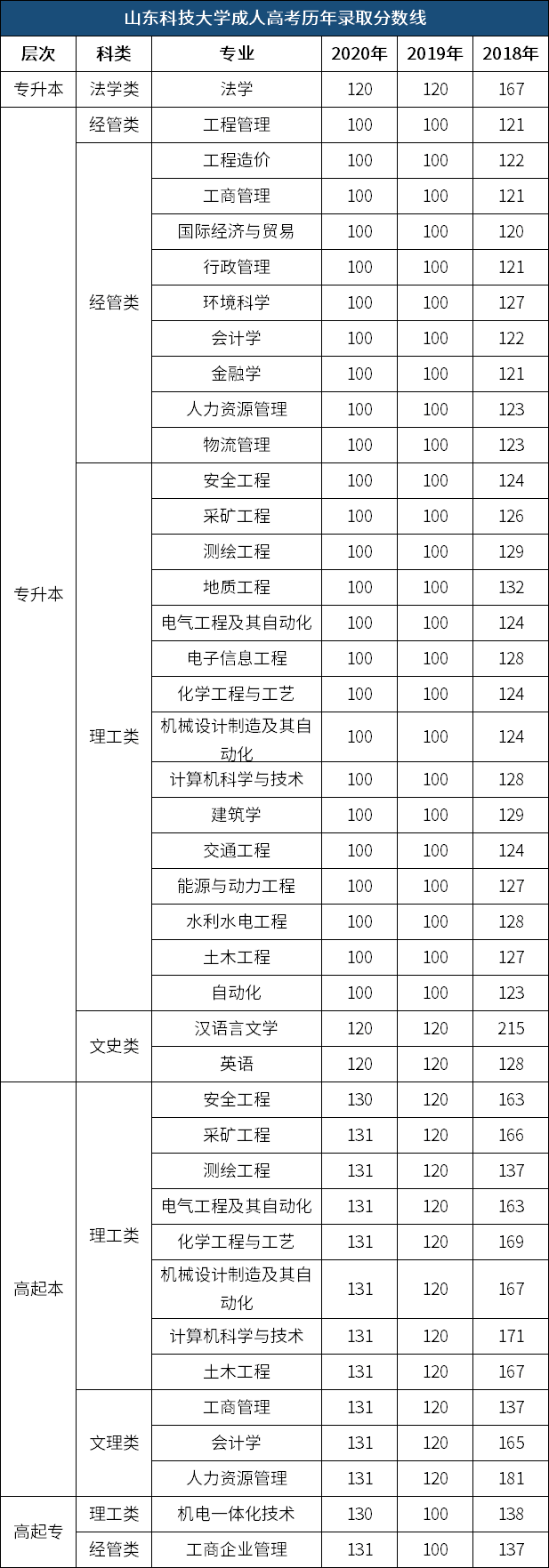 山东科技大学成人高考历年录取分数线

| 层次 | 科类 | 专业 | 2020年 | 2019年 | 2018年 |
|---|---|---|---|---|---|
| 专升本 | 法学类 | 法学 | 120 | 120 | 167 |
| 专升本 | 经管类 | 工程管理 | 100 | 100 | 121 |
| | 经管类 | 工程造价 | 100 | 100 | 122 |
| | | 工商管理 | 100 | 100 | 121 |
| | | 国际经济与贸易 | 100 | 100 | 120 |
| | | 行政管理 | 100 | 100 | 121 |
| | | 环境科学 | 100 | 100 | 127 |
| | | 会计学 | 100 | 100 | 122 |
| | | 金融学 | 100 | 100 | 121 |
| | | 人力资源管理 | 100 | 100 | 123 |
| | | 物流管理 | 100 | 100 | 123 |
| | 理工类 | 安全工程 | 100 | 100 | 124 |
| | | 采矿工程 | 100 | 100 | 126 |
| | | 测绘工程 | 100 | 100 | 129 |
| | | 地质工程 | 100 | 100 | 132 |
| | | 电气工程及其自动化 | 100 | 100 | 124 |
| | | 电子信息工程 | 100 | 100 | 128 |
| | | 化学工程与工艺 | 100 | 100 | 124 |
| | | 机械设计制造及其自动化 | 100 | 100 | 124 |
| | | 计算机科学与技术 | 100 | 100 | 128 |
| | | 建筑学 | 100 | 100 | 129 |
| | | 交通工程 | 100 | 100 | 124 |
| | | 能源与动力工程 | 100 | 100 | 127 |
| | | 水利水电工程 | 100 | 100 | 128 |
| | | 土木工程 | 100 | 100 | 127 |
| | | 自动化 | 100 | 100 | 123 |
| | 文史类 | 汉语言文学 | 120 | 120 | 215 |
| | | 英语 | 120 | 120 | 128 |
| 高起本 | 理工类 | 安全工程 | 130 | 120 | 163 |
| | | 采矿工程 | 131 | 120 | 166 |
| | | 测绘工程 | 131 | 120 | 137 |
| | | 电气工程及其自动化 | 131 | 120 | 163 |
| | | 化学工程与工艺 | 131 | 120 | 169 |
| | | 机械设计制造及其自动化 | 131 | 120 | 167 |
| | | 计算机科学与技术 | 131 | 120 | 171 |
| | | 土木工程 | 131 | 120 | 167 |
| | 文理类 | 工商管理 | 131 | 120 | 137 |
| | | 会计学 | 131 | 120 | 165 |
| | | 人力资源管理 | 131 | 120 | 181 |
| 高起专 | 理工类 | 机电一体化技术 | 130 | 100 | 138 |
| | 经管类 | 工商企业管理 | 131 | 100 | 137 |